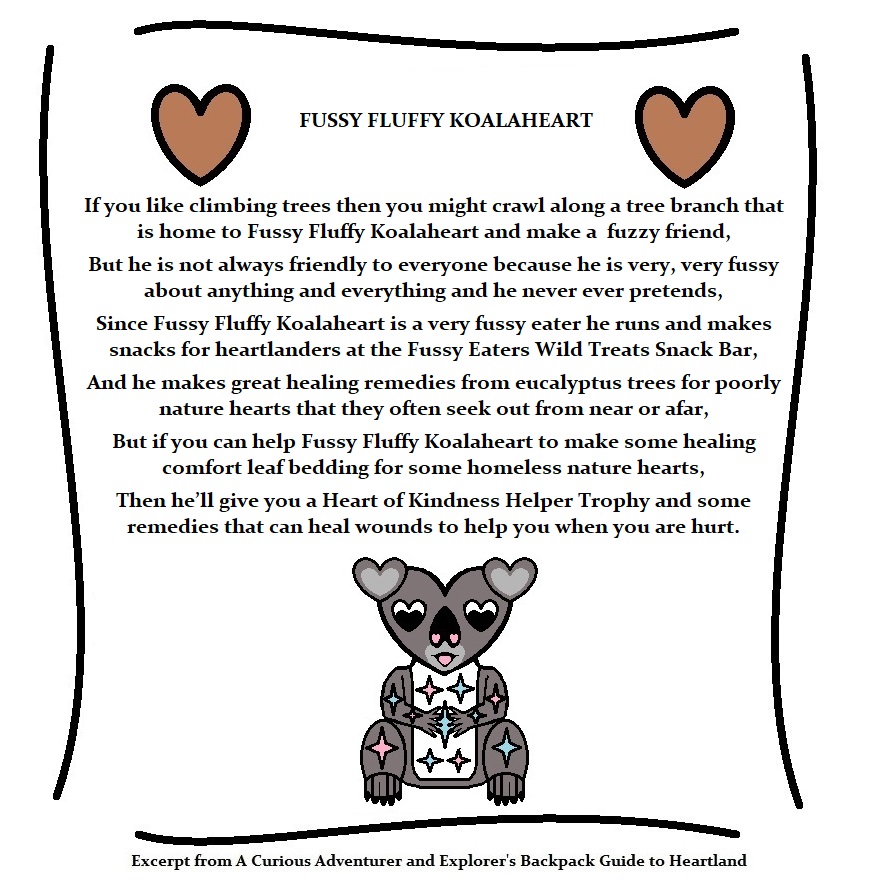 FUSSY FLUFFY KOALAHEART

If you like climbing trees then you might crawl along a tree branch that is home to Fussy Fluffy Koalaheart and make a fuzzy friend,

But he is not always friendly to everyone because he is very, very fussy about anything and everything and he never ever pretends,

Since Fussy Fluffy Koalaheart is a very fussy eater he runs and makes snacks for heartlanders at the Fussy Eaters Wild Treats Snack Bar,

And he makes great healing remedies from eucalyptus trees for poorly nature hearts that they often seek out from near or afar,

But if you can help Fussy Fluffy Koalaheart to make some healing comfort leaf bedding for some homeless nature hearts,

Then he'll give you a Heart of Kindness Helper Trophy and some remedies that can heal wounds to help you when you are hurt.

Excerpt from A Curious Adventurer and Explorer's Backpack Guide to Heartland